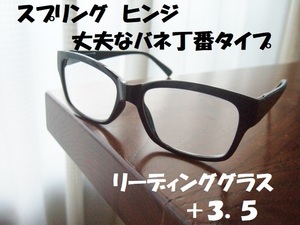 スプリング　ヒンジ
丈夫なバネ丁番タイプ

リーディンググラス
＋3．5